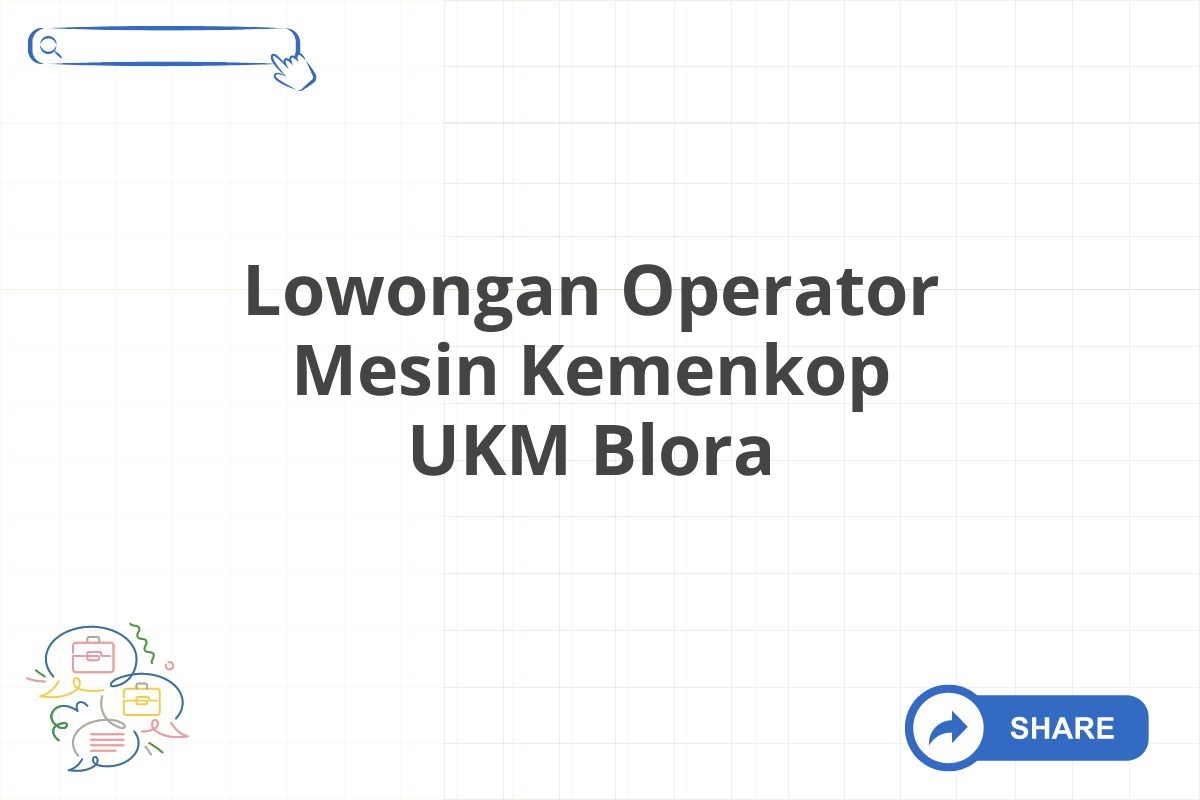 Lowongan Operator Mesin Kemenkop UKM Blora

SHARE